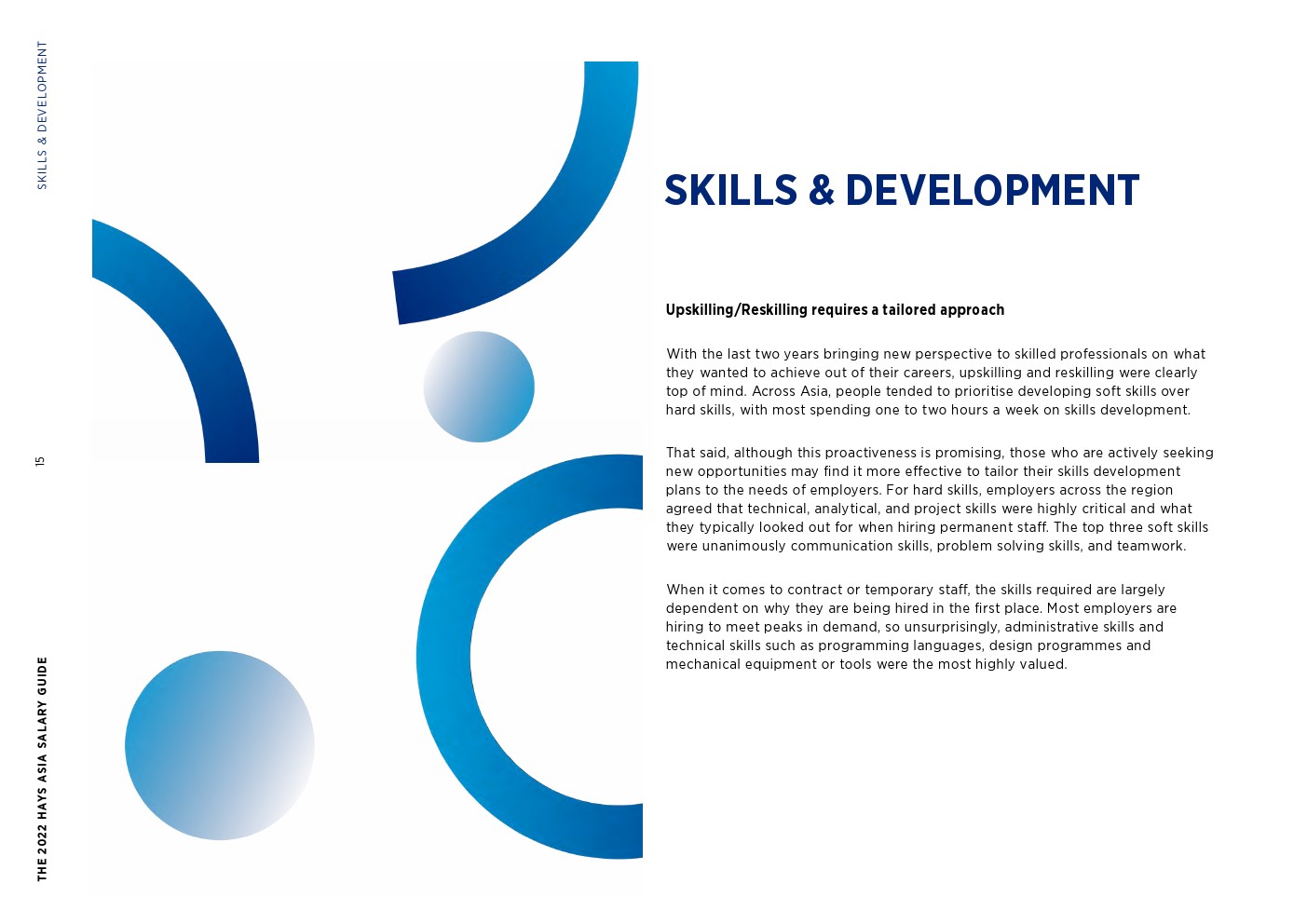 SKILLS & DEVELOPMENT

15

THE 2022 HAYS ASIA SALARY GUIDE

SKILLS & DEVELOPMENT

Upskilling/Reskilling requires a tailored approach

With the last two years bringing new perspective to skilled professionals on what they wanted to achieve out of their careers, upskilling and reskilling were clearly top of mind. Across Asia, people tended to prioritise developing soft skills over hard skills, with most spending one to two hours a week on skills development.

That said, although this proactiveness is promising, those who are actively seeking new opportunities may find it more effective to tailor their skills development plans to the needs of employers. For hard skills, employers across the region agreed that technical, analytical, and project skills were highly critical and what they typically looked out for when hiring permanent staff. The top three soft skills were unanimously communication skills, problem solving skills, and teamwork.

When it comes to contract or temporary staff, the skills required are largely dependent on why they are being hired in the first place. Most employers are hiring to meet peaks in demand, so unsurprisingly, administrative skills and technical skills such as programming languages, design programmes and mechanical equipment or tools were the most highly valued.